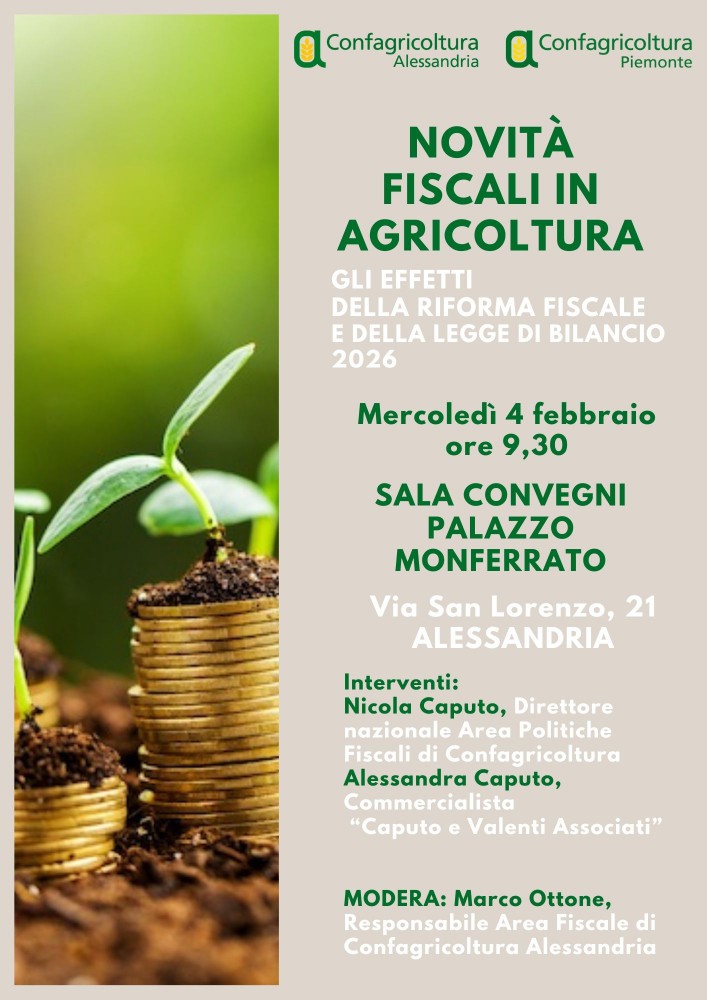 Confagricoltura
Alessandria

Confagricoltura
Piemonte

NOVITÀ FISCALI IN AGRICOLTURA

GLI EFFETTI
DELLA RIFORMA FISCALE
E DELLA LEGGE DI BILANCIO
2026

Mercoledì 4 febbraio
ore 9,30

SALA CONVEGNI
PALAZZO
MONFERRATO

Via San Lorenzo, 21
ALESSANDRIA

Interventi:
Nicola Caputo, Direttore nazionale Area Politiche Fiscali di Confagricoltura
Alessandra Caputo, Commercialista "Caputo e Valenti Associati"

MODERA: Marco Ottone, Responsabile Area Fiscale di Confagricoltura Alessandria